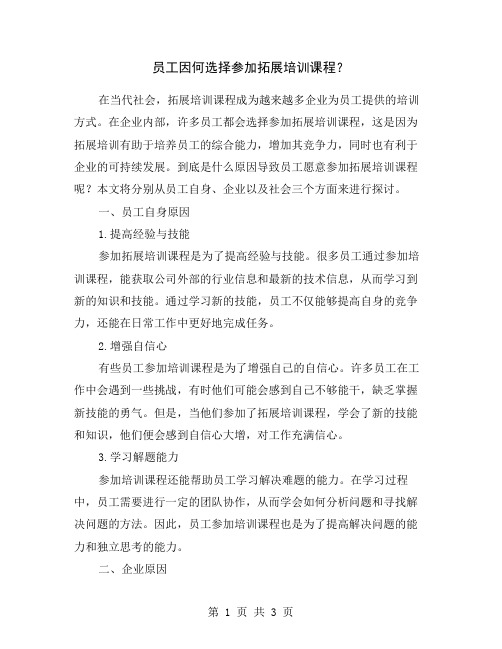 员工因何选择参加拓展培训课程？

在当代社会，拓展培训课程成为越来越多企业为员工提供的培训方式。在企业内部，许多员工都会选择参加拓展培训课程，这是因为拓展培训有助于培养员工的综合能力，增加其竞争力，同时也有利于企业的可持续发展。到底是什么原因导致员工愿意参加拓展培训课程呢？本文将分别从员工自身、企业以及社会三个方面来进行探讨。

一、员工自身原因

1.提高经验与技能

参加拓展培训课程是为了提高经验与技能。很多员工通过参加培训课程，能获取公司外部的行业信息和最新的技术信息，从而学习到新的知识和技能。通过学习新的技能，员工不仅能够提高自身的竞争力，还能在日常工作中更好地完成任务。

2.增强自信心

有些员工参加培训课程是为了增强自己的自信心。许多员工在工作中会遇到一些挑战，有时他们可能会感到自己不够能干，缺乏掌握新技能的勇气。但是，当他们参加了拓展培训课程，学会了新的技能和知识，他们便会感到自信心大增，对工作充满信心。

3.学习解题能力

参加培训课程还能帮助员工学习解决难题的能力。在学习过程中，员工需要进行一定的团队协作，从而学会如何分析问题和寻找解决问题的方法。因此，员工参加培训课程也是为了提高解决问题的能力和独立思考的能力。

二、企业原因

第 1 页 共 3 页